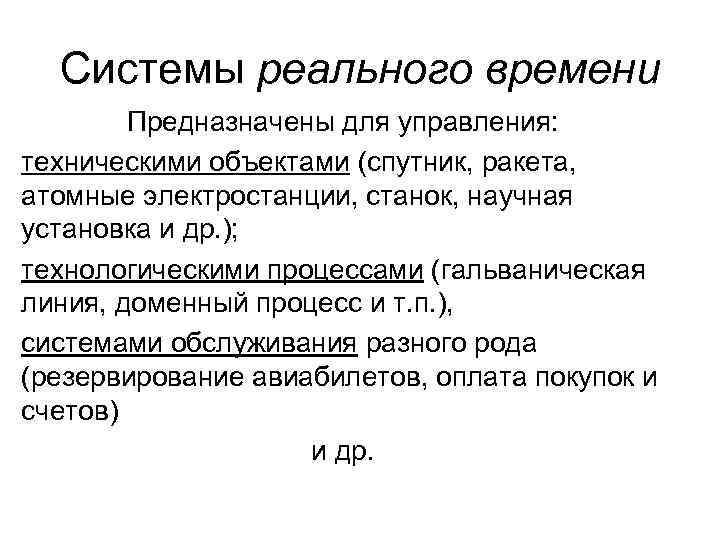 Системы реального времени

Предназначены для управления:

техническими объектами (спутник, ракета, атомные электростанции, станок, научная установка и др.);

технологическими процессами (гальваническая линия, доменный процесс и т.п.),

системами обслуживания разного рода (резервирование авиабилетов, оплата покупок и счетов)

и др.